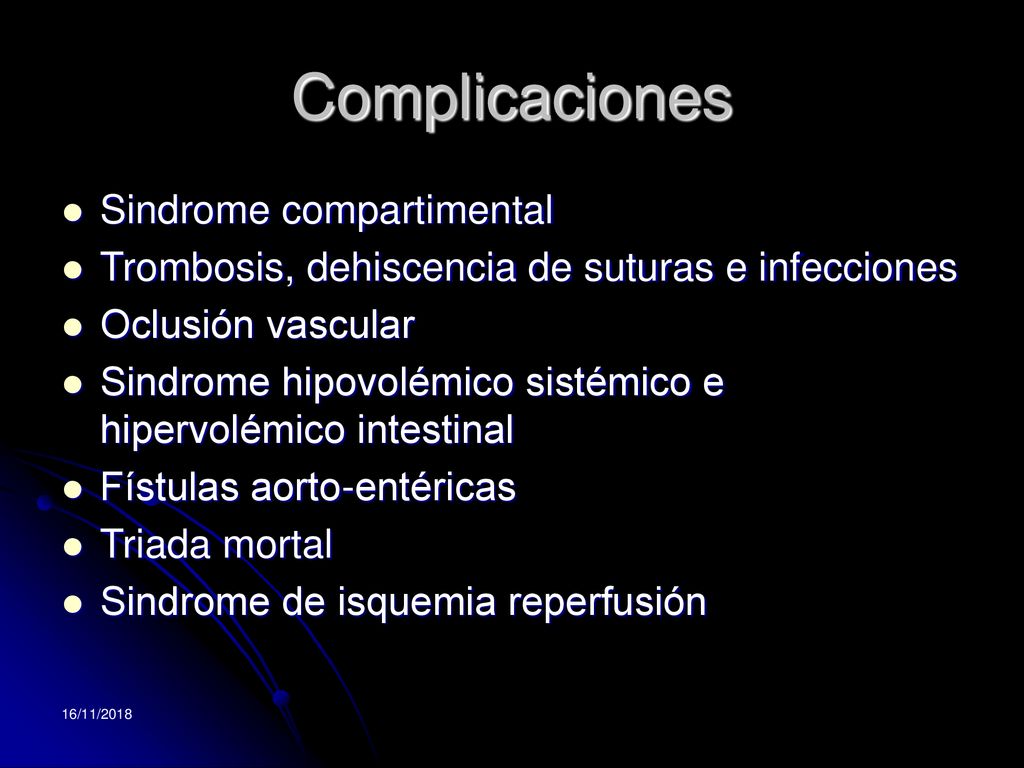 Complicaciones

- Sindrome compartimental
- Trombosis, dehiscencia de suturas e infecciones
- Oclusión vascular
- Sindrome hipovolémico sistémico e hipervolémico intestinal
- Fístulas aorto-entéricas
- Triada mortal
- Sindrome de isquemia reperfusión

16/11/2018